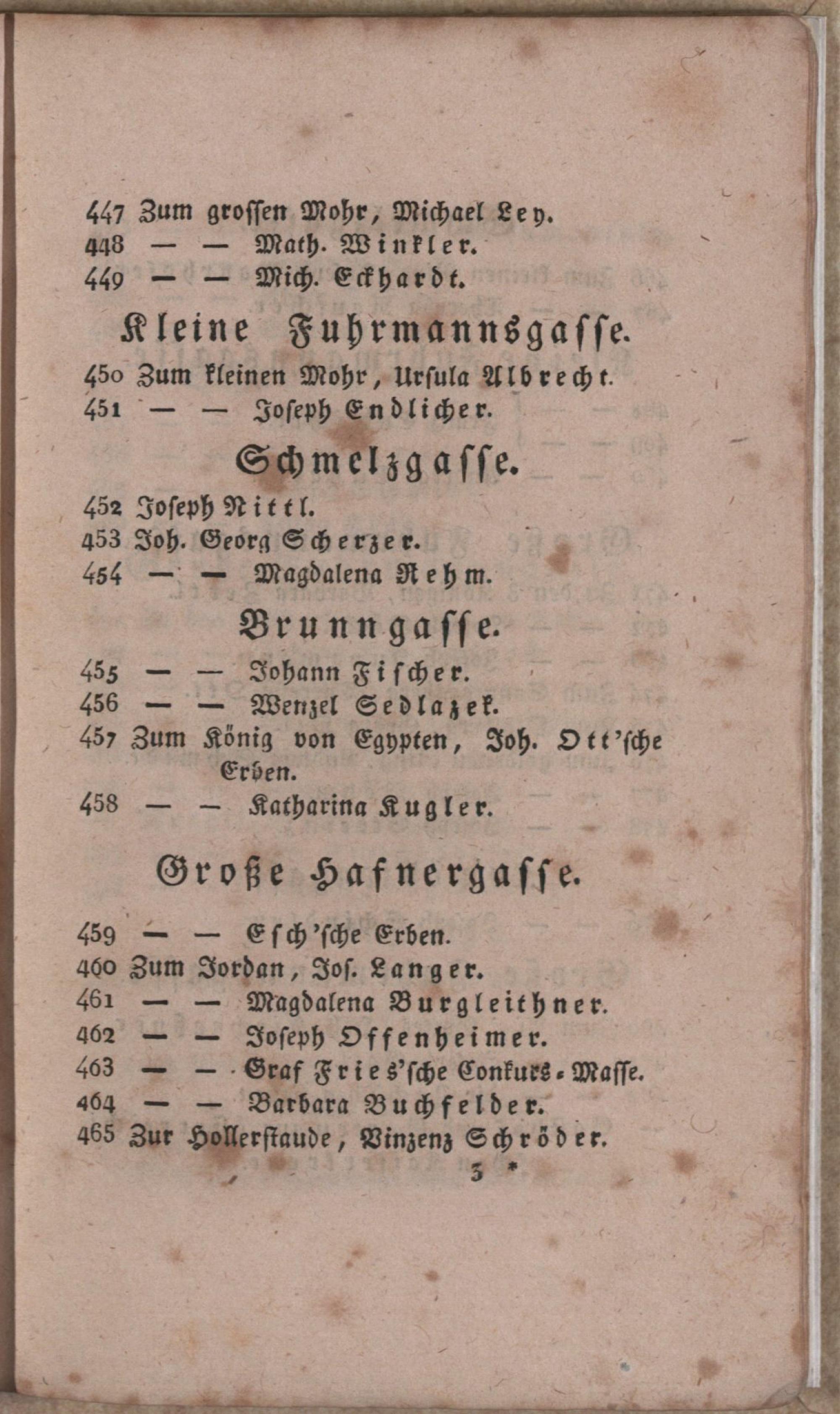 447 Zum grossen Mohr, Michael Ley.
448 — — Math. Winkler.
449 — — Mich. Eckhardt.

Kleine Fuhrmannsgasse.

450 Zum kleinen Mohr, Ursula Albrecht.
451 — — Joseph Endlicher.

Schmelzgasse.

452 Joseph Nittl.
453 Joh. Georg Scherzer.
454 — — Magdalena Rehm.

Brunngasse.

455 — — Johann Fischer.
456 — — Wenzel Sedlazek.
457 Zum König von Egypten, Joh. Ott'sche Erben.
458 — — Katharina Kugler.

Große Hafnergasse.

459 — — Esch'sche Erben.
460 Zum Jordan, Jos. Langer.
461 — — Magdalena Burgleithner.
462 — — Joseph Offenheimer.
463 — — Graf Fries'sche Conkurs-Masse.
464 — — Barbara Buchfelder.
465 Zur Hollerstaude, Vinzenz Schröder.

3 *